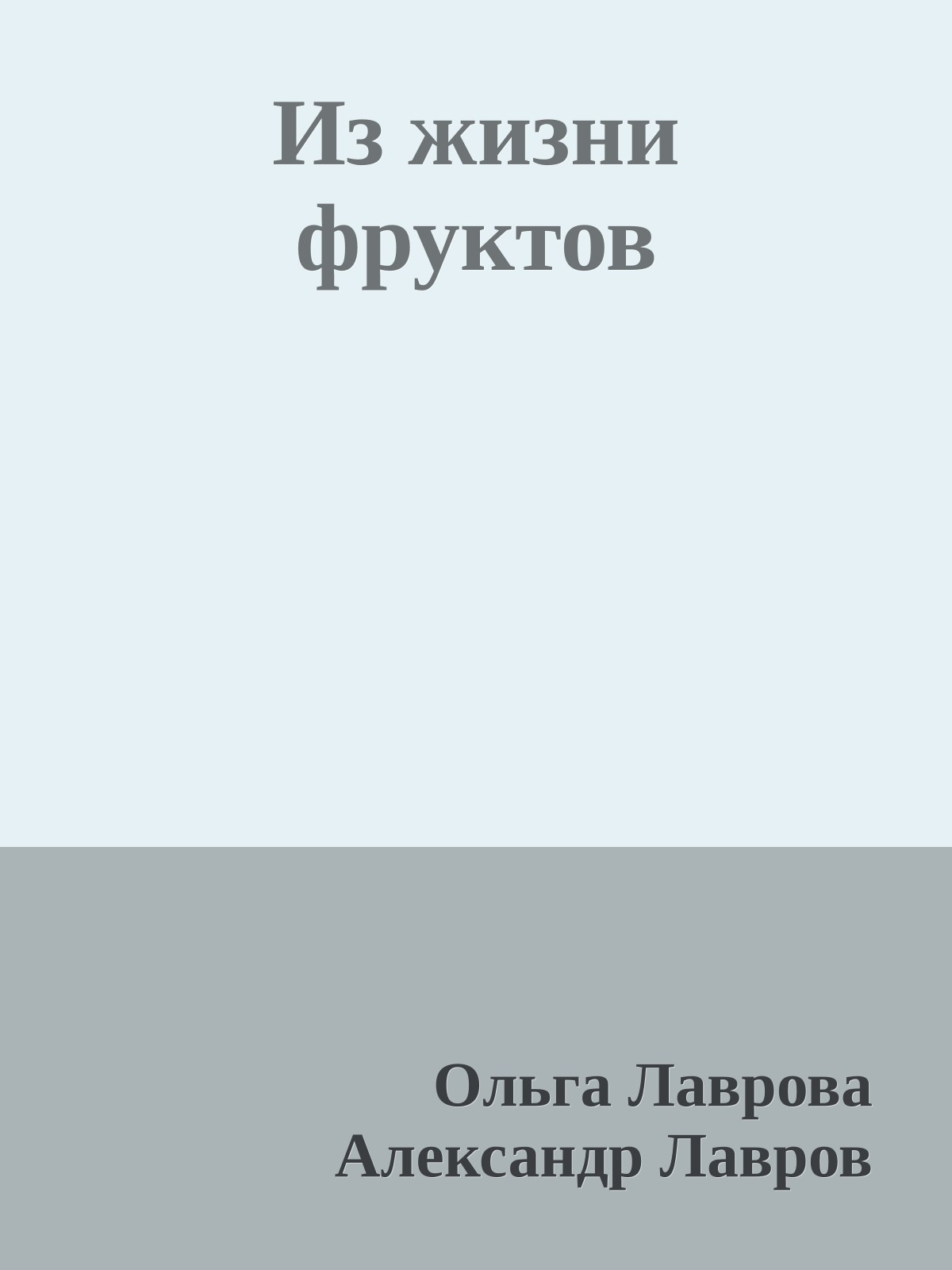 Из жизни фруктов

Ольга Лаврова
Александр Лавров